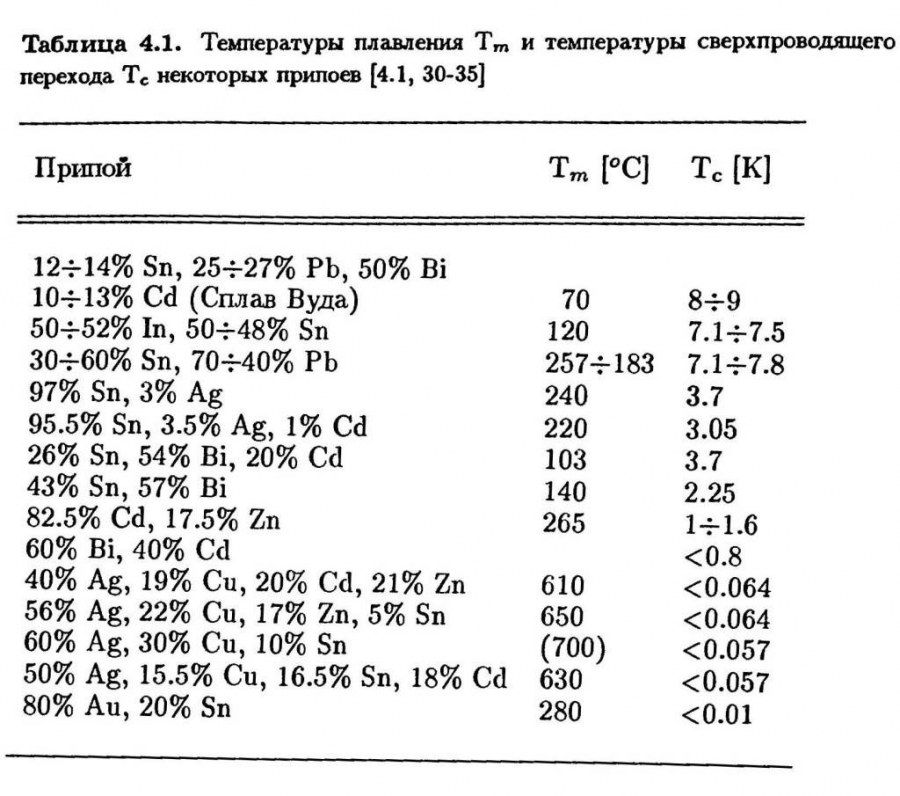 **Таблица 4.1.** Температуры плавления $T_m$ и температуры сверхпроводящего перехода $T_c$ некоторых припоев [4.1, 30-35]

| Припой | $T_m$ [°C] | $T_c$ [K] |
|---|---|---|
| 12÷14% Sn, 25÷27% Pb, 50% Bi 10÷13% Cd (Сплав Вуда) | 70 | 8÷9 |
| 50÷52% In, 50÷48% Sn | 120 | 7.1÷7.5 |
| 30÷60% Sn, 70÷40% Pb | 257÷183 | 7.1÷7.8 |
| 97% Sn, 3% Ag | 240 | 3.7 |
| 95.5% Sn, 3.5% Ag, 1% Cd | 220 | 3.05 |
| 26% Sn, 54% Bi, 20% Cd | 103 | 3.7 |
| 43% Sn, 57% Bi | 140 | 2.25 |
| 82.5% Cd, 17.5% Zn | 265 | 1÷1.6 |
| 60% Bi, 40% Cd | | <0.8 |
| 40% Ag, 19% Cu, 20% Cd, 21% Zn | 610 | <0.064 |
| 56% Ag, 22% Cu, 17% Zn, 5% Sn | 650 | <0.064 |
| 60% Ag, 30% Cu, 10% Sn | (700) | <0.057 |
| 50% Ag, 15.5% Cu, 16.5% Sn, 18% Cd | 630 | <0.057 |
| 80% Au, 20% Sn | 280 | <0.01 |